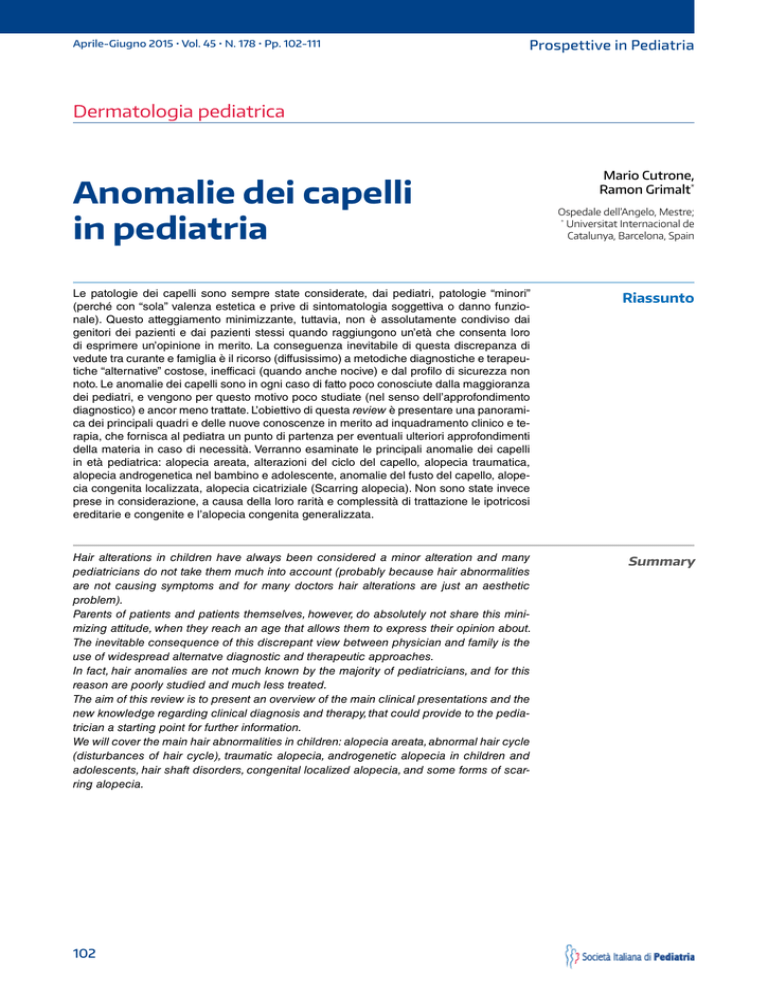 Aprile-Giugno 2015 • Vol. 45 • N. 178 • Pp. 102-111

Prospettive in Pediatria

Dermatologia pediatrica

Anomalie dei capelli in pediatria

Mario Cutrone, Ramon Grimalt*

Ospedale dell'Angelo, Mestre; * Universitat Internacional de Catalunya, Barcelona, Spain

Riassunto

Le patologie dei capelli sono sempre state considerate, dai pediatri, patologie "minori" (perché con "sola" valenza estetica e prive di sintomatologia soggettiva o danno funzionale). Questo atteggiamento minimizzante, tuttavia, non è assolutamente condiviso dai genitori dei pazienti e dai pazienti stessi quando raggiungono un'età che consenta loro di esprimere un'opinione in merito. La conseguenza inevitabile di questa discrepanza di vedute tra curante e famiglia è il ricorso (diffusissimo) a metodiche diagnostiche e terapeutiche "alternative" costose, inefficaci (quando anche nocive) e dal profilo di sicurezza non noto. Le anomalie dei capelli sono in ogni caso di fatto poco conosciute dalla maggioranza dei pediatri, e vengono per questo motivo poco studiate (nel senso dell'approfondimento diagnostico) e ancor meno trattate. L'obiettivo di questa review è presentare una panoramica dei principali quadri e delle nuove conoscenze in merito ad inquadramento clinico e terapia, che fornisca al pediatra un punto di partenza per eventuali ulteriori approfondimenti della materia in caso di necessità. Verranno esaminate le principali anomalie dei capelli in età pediatrica: alopecia areata, alterazioni del ciclo del capello, alopecia traumatica, alopecia androgenetica nel bambino e adolescente, anomalie del fusto del capello, alopecia congenita localizzata, alopecia cicatriziale (Scarring alopecia). Non sono state invece prese in considerazione, a causa della loro rarità e complessità di trattazione le ipotricosi ereditarie e congenite e l'alopecia congenita generalizzata.

Summary

Hair alterations in children have always been considered a minor alteration and many pediatricians do not take them much into account (probably because hair abnormalities are not causing symptoms and for many doctors hair alterations are just an aesthetic problem).
Parents of patients and patients themselves, however, do absolutely not share this minimizing attitude, when they reach an age that allows them to express their opinion about. The inevitable consequence of this discrepant view between physician and family is the use of widespread alternatve diagnostic and therapeutic approaches.
In fact, hair anomalies are not much known by the majority of pediatricians, and for this reason are poorly studied and much less treated.
The aim of this review is to present an overview of the main clinical presentations and the new knowledge regarding clinical diagnosis and therapy, that could provide to the pediatrician a starting point for further information.
We will cover the main hair abnormalities in children: alopecia areata, abnormal hair cycle (disturbances of hair cycle), traumatic alopecia, androgenetic alopecia in children and adolescents, hair shaft disorders, congenital localized alopecia, and some forms of scarring alopecia.

102

Società Italiana di Pediatria